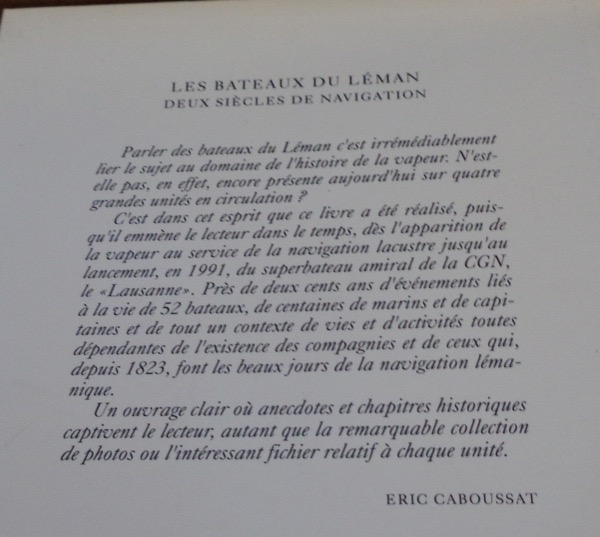 LES BATEAUX DU LÉMAN
DEUX SIÈCLES DE NAVIGATION

Parler des bateaux du Léman c'est irrémédiablement lier le sujet au domaine de l'histoire de la vapeur. N'est-elle pas, en effet, encore présente aujourd'hui sur quatre grandes unités en circulation ?

C'est dans cet esprit que ce livre a été réalisé, puisqu'il emmène le lecteur dans le temps, dès l'apparition de la vapeur au service de la navigation lacustre jusqu'au lancement, en 1991, du superbateau amiral de la CGN, le «Lausanne». Près de deux cents ans d'événements liés à la vie de 52 bateaux, de centaines de marins et de capitaines et de tout un contexte de vies et d'activités toutes dépendantes de l'existence des compagnies et de ceux qui, depuis 1823, font les beaux jours de la navigation lémanique.

Un ouvrage clair où anecdotes et chapitres historiques captivent le lecteur, autant que la remarquable collection de photos ou l'intéressant fichier relatif à chaque unité.

ERIC CABOUSSAT